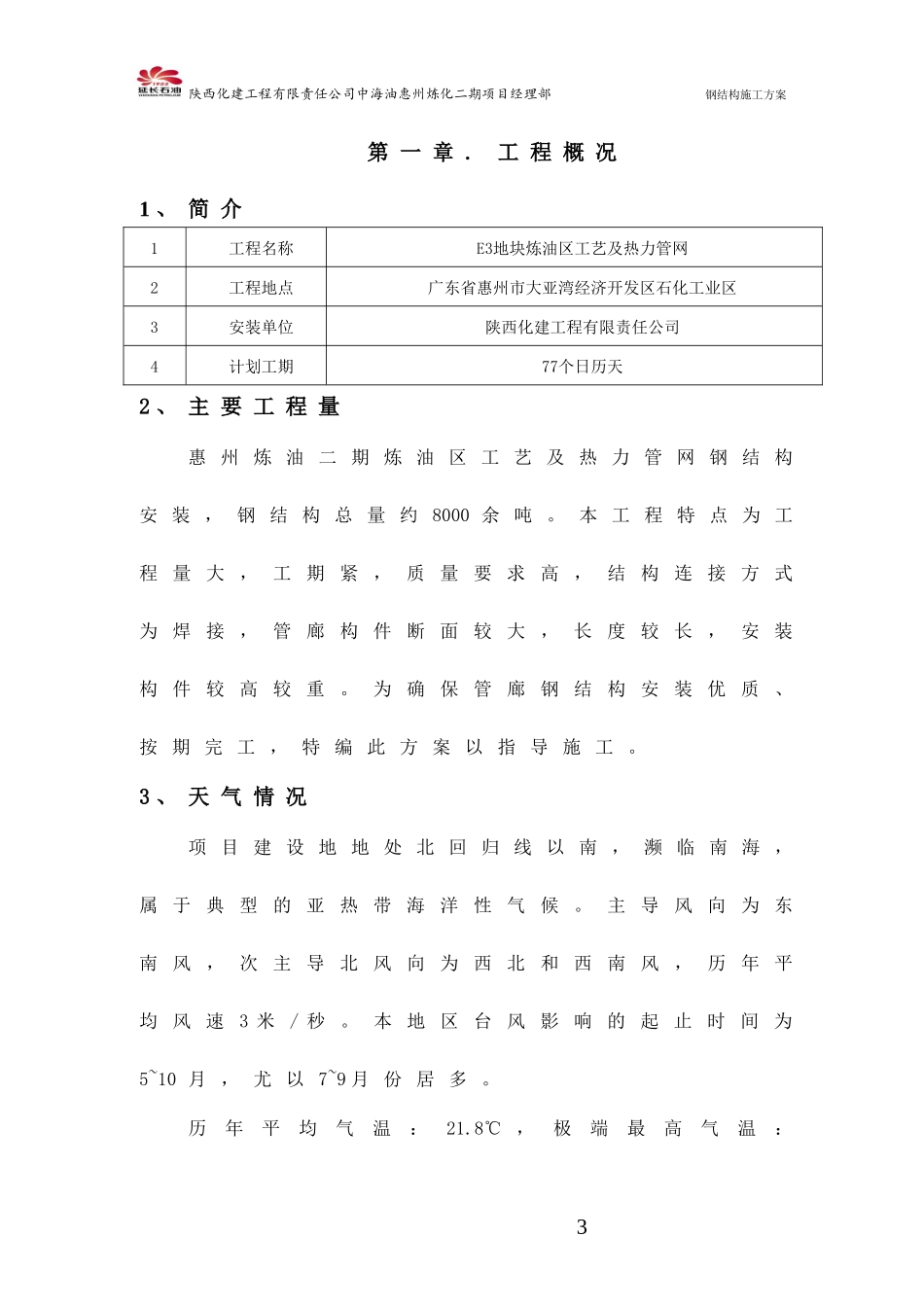 延长石油 陕西化建工程有限责任公司中海油惠州炼化二期项目经理部 钢结构施工方案

第一章. 工程概况

1、 简介

| 1 | 工程名称 | E3地块炼油区工艺及热力管网 |
|---|---|---|
| 2 | 工程地点 | 广东省惠州市大亚湾经济开发区石化工业区 |
| 3 | 安装单位 | 陕西化建工程有限责任公司 |
| 4 | 计划工期 | 77个日历天 |

2、 主要工程量

惠州炼油二期炼油区工艺及热力管网钢结构安装，钢结构总量约8000余吨。本工程特点为工程量大，工期紧，质量要求高，结构连接方式为焊接，管廊构件断面较大，长度较长，安装构件较高较重。为确保管廊钢结构安装优质、按期完工，特编此方案以指导施工。

3、 天气情况

项目建设地地处北回归线以南，濒临南海，属于典型的亚热带海洋性气候。主导风向为东南风，次主导北风向为西北和西南风，历年平均风速3米/秒。本地区台风影响的起止时间为5~10月，尤以7~9月份居多。

历年平均气温：21.8℃，极端最高气温：

3